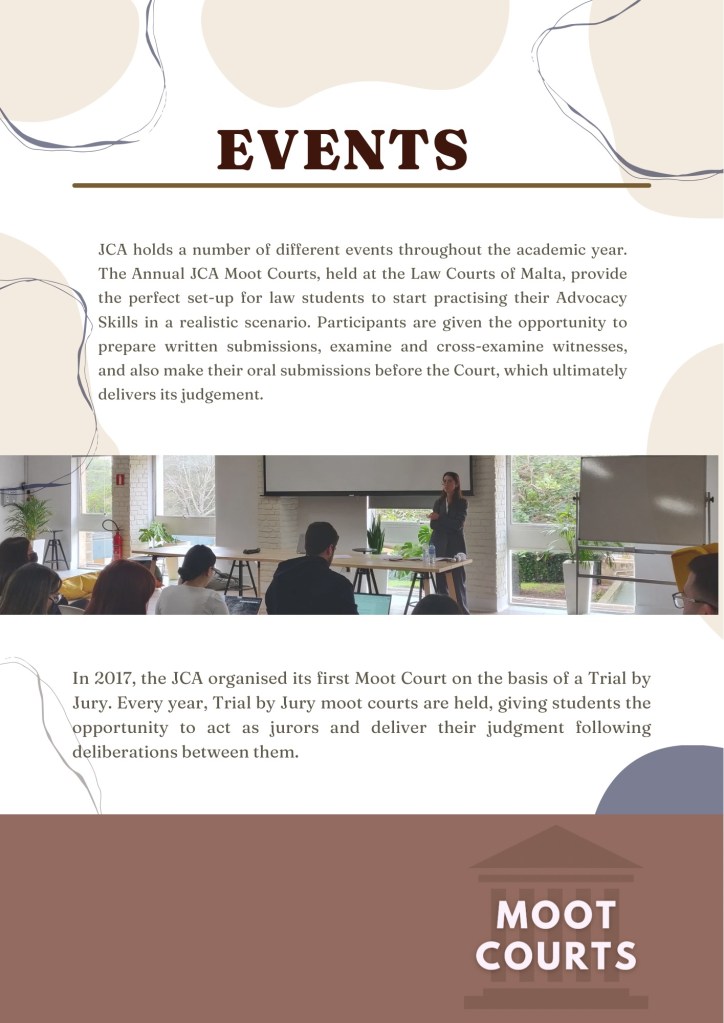 EVENTS

JCA holds a number of different events throughout the academic year. The Annual JCA Moot Courts, held at the Law Courts of Malta, provide the perfect set-up for law students to start practising their Advocacy Skills in a realistic scenario. Participants are given the opportunity to prepare written submissions, examine and cross-examine witnesses, and also make their oral submissions before the Court, which ultimately delivers its judgement.

In 2017, the JCA organised its first Moot Court on the basis of a Trial by Jury. Every year, Trial by Jury moot courts are held, giving students the opportunity to act as jurors and deliver their judgment following deliberations between them.

MOOT COURTS